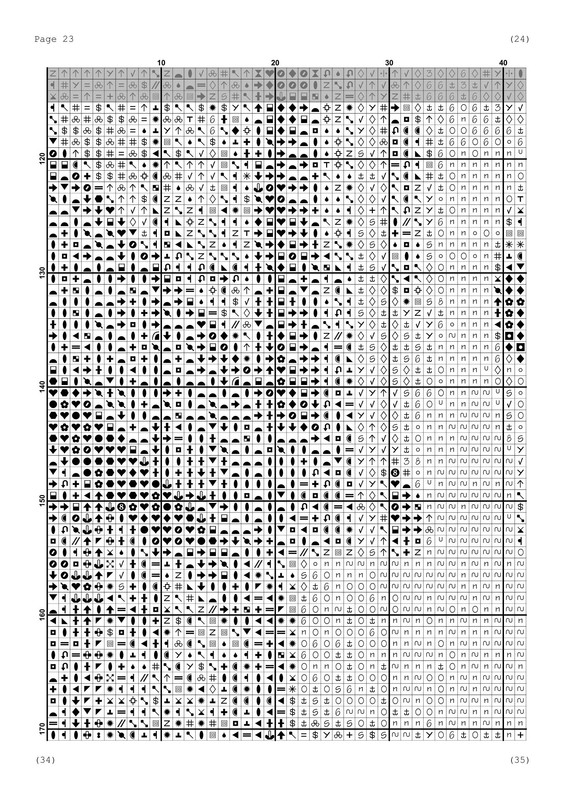 Page 23

(24)

10

20

30

40

120

130

140

150

160

170

(34)

(35)